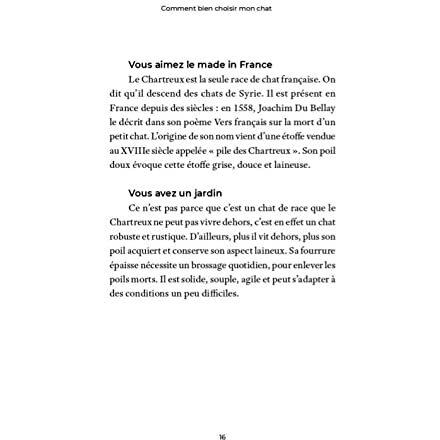 Comment bien choisir mon chat

Vous aimez le made in France

Le Chartreux est la seule race de chat française. On dit qu'il descend des chats de Syrie. Il est présent en France depuis des siècles : en 1558, Joachim Du Bellay le décrit dans son poème Vers français sur la mort d'un petit chat. L'origine de son nom vient d'une étoffe vendue au XVIIIe siècle appelée « pile des Chartreux ». Son poil doux évoque cette étoffe grise, douce et laineuse.

Vous avez un jardin

Ce n'est pas parce que c'est un chat de race que le Chartreux ne peut pas vivre dehors, c'est en effet un chat robuste et rustique. D'ailleurs, plus il vit dehors, plus son poil acquiert et conserve son aspect laineux. Sa fourrure épaisse nécessite un brossage quotidien, pour enlever les poils morts. Il est solide, souple, agile et peut s'adapter à des conditions un peu difficiles.

16